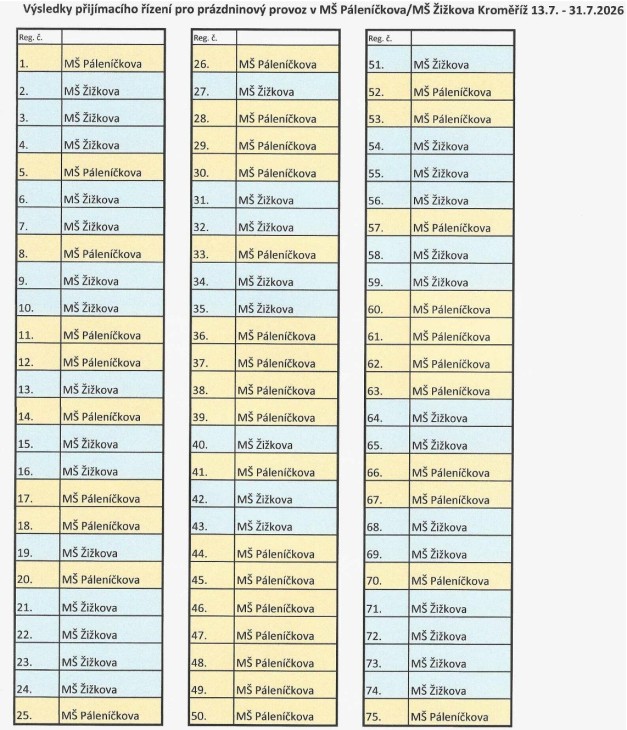 Výsledky přijímacího řízení pro prázdninový provoz v MŠ Páleníčkova/MŠ Žižkova Kroměříž 13.7. - 31.7.2026

| Reg. č. | |
|---|---|
| 1. | MŠ Páleníčkova |
| 2. | MŠ Žižkova |
| 3. | MŠ Žižkova |
| 4. | MŠ Žižkova |
| 5. | MŠ Páleníčkova |
| 6. | MŠ Žižkova |
| 7. | MŠ Žižkova |
| 8. | MŠ Páleníčkova |
| 9. | MŠ Žižkova |
| 10. | MŠ Žižkova |
| 11. | MŠ Páleníčkova |
| 12. | MŠ Páleníčkova |
| 13. | MŠ Žižkova |
| 14. | MŠ Páleníčkova |
| 15. | MŠ Žižkova |
| 16. | MŠ Žižkova |
| 17. | MŠ Páleníčkova |
| 18. | MŠ Páleníčkova |
| 19. | MŠ Žižkova |
| 20. | MŠ Páleníčkova |
| 21. | MŠ Žižkova |
| 22. | MŠ Žižkova |
| 23. | MŠ Žižkova |
| 24. | MŠ Žižkova |
| 25. | MŠ Páleníčkova |

| Reg. č. | |
|---|---|
| 26. | MŠ Páleníčkova |
| 27. | MŠ Žižkova |
| 28. | MŠ Páleníčkova |
| 29. | MŠ Páleníčkova |
| 30. | MŠ Páleníčkova |
| 31. | MŠ Žižkova |
| 32. | MŠ Žižkova |
| 33. | MŠ Páleníčkova |
| 34. | MŠ Žižkova |
| 35. | MŠ Žižkova |
| 36. | MŠ Páleníčkova |
| 37. | MŠ Páleníčkova |
| 38. | MŠ Páleníčkova |
| 39. | MŠ Páleníčkova |
| 40. | MŠ Žižkova |
| 41. | MŠ Páleníčkova |
| 42. | MŠ Žižkova |
| 43. | MŠ Žižkova |
| 44. | MŠ Páleníčkova |
| 45. | MŠ Páleníčkova |
| 46. | MŠ Páleníčkova |
| 47. | MŠ Páleníčkova |
| 48. | MŠ Páleníčkova |
| 49. | MŠ Páleníčkova |
| 50. | MŠ Páleníčkova |

| Reg. č. | |
|---|---|
| 51. | MŠ Žižkova |
| 52. | MŠ Páleníčkova |
| 53. | MŠ Páleníčkova |
| 54. | MŠ Žižkova |
| 55. | MŠ Žižkova |
| 56. | MŠ Žižkova |
| 57. | MŠ Páleníčkova |
| 58. | MŠ Žižkova |
| 59. | MŠ Žižkova |
| 60. | MŠ Páleníčkova |
| 61. | MŠ Páleníčkova |
| 62. | MŠ Páleníčkova |
| 63. | MŠ Páleníčkova |
| 64. | MŠ Žižkova |
| 65. | MŠ Žižkova |
| 66. | MŠ Páleníčkova |
| 67. | MŠ Páleníčkova |
| 68. | MŠ Žižkova |
| 69. | MŠ Žižkova |
| 70. | MŠ Páleníčkova |
| 71. | MŠ Žižkova |
| 72. | MŠ Žižkova |
| 73. | MŠ Žižkova |
| 74. | MŠ Žižkova |
| 75. | MŠ Páleníčkova |